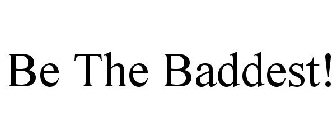 Be The Baddest!